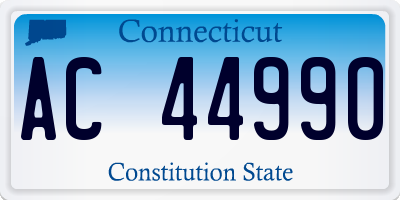 Connecticut

AC 44990

Constitution State